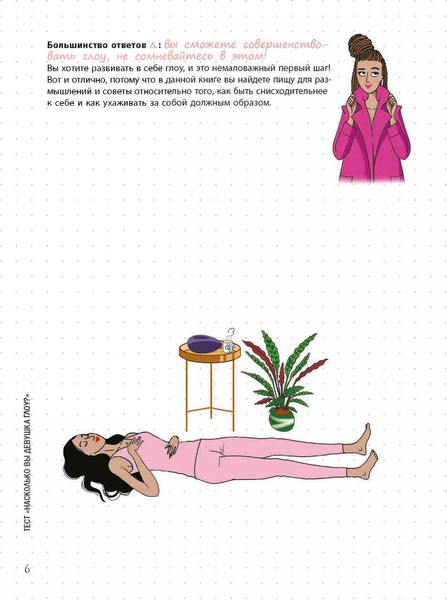 Большинство ответов △: вы сможете совершенствовать глоу, не сомневайтесь в этом!

Вы хотите развивать в себе глоу, и это немаловажный первый шаг! Вот и отлично, потому что в данной книге вы найдете пищу для размышлений и советы относительно того, как быть снисходительнее к себе и как ухаживать за собой должным образом.

ТЕСТ «НАСКОЛЬКО ВЫ ДЕВУШКА ГЛОУ?»

6